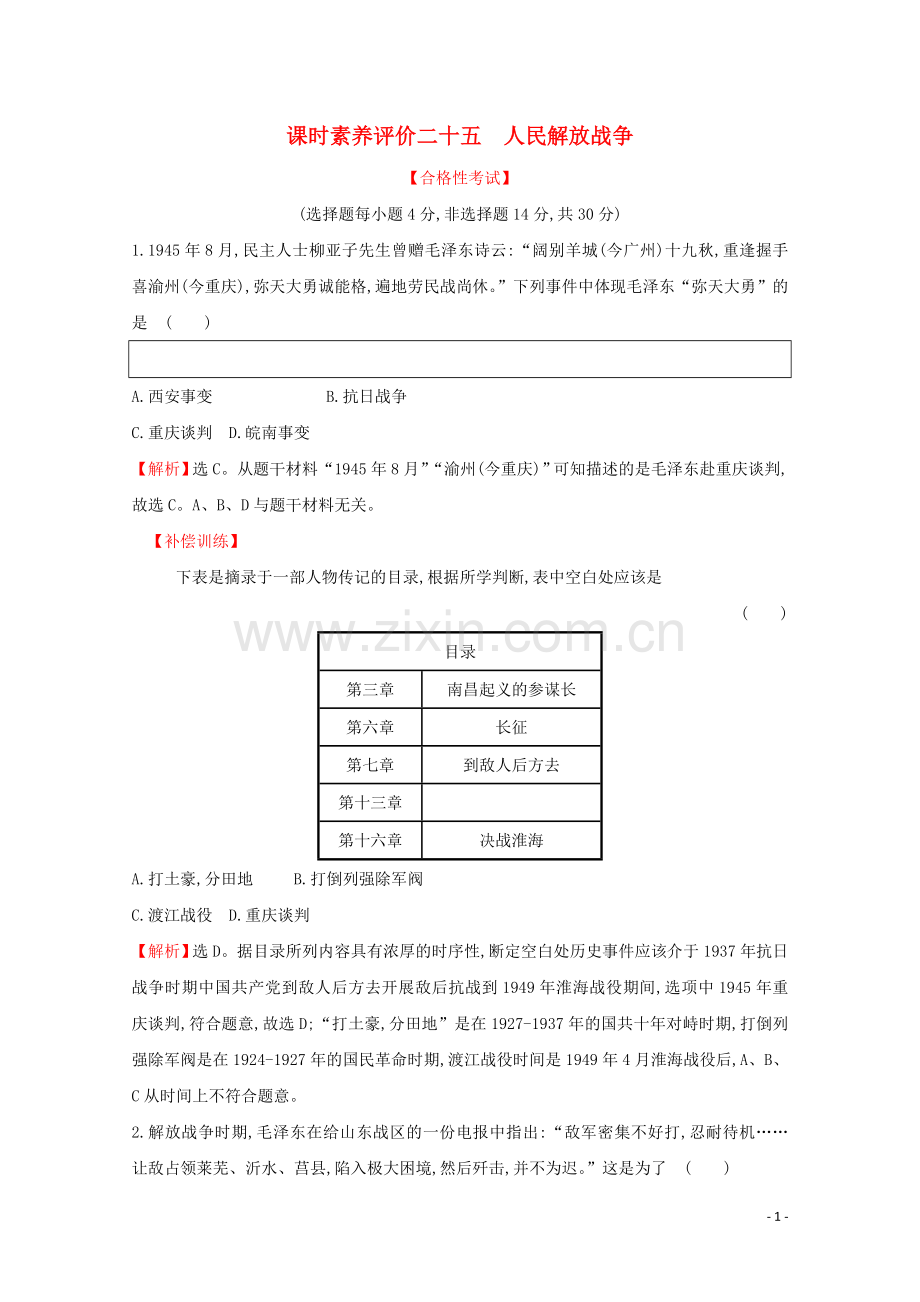 课时素养评价二十五　人民解放战争

【合格性考试】

(选择题每小题4分,非选择题14分,共30分)

1.1945年8月,民主人士柳亚子先生曾赠毛泽东诗云:“阔别羊城(今广州)十九秋,重逢握手喜渝州(今重庆),弥天大勇诚能格,遍地劳民战尚休。”下列事件中体现毛泽东“弥天大勇”的是　(　　)

A.西安事变　　B.抗日战争

C.重庆谈判　D.皖南事变

【解析】选C。从题干材料“1945年8月”“渝州(今重庆)”可知描述的是毛泽东赴重庆谈判,故选C。A、B、D与题干材料无关。

【补偿训练】

下表是摘录于一部人物传记的目录,根据所学判断,表中空白处应该是

(　　)

www.zixin.com.cn

| 目录 | |
|---|---|
| 第三章 | 南昌起义的参谋长 |
| 第六章 | 长征 |
| 第七章 | 到敌人后方去 |
| 第十三章 | |
| 第十六章 | 决战淮海 |

A.打土豪,分田地　　B.打倒列强除军阀

C.渡江战役　D.重庆谈判

【解析】选D。据目录所列内容具有浓厚的时序性,断定空白处历史事件应该介于1937年抗日战争时期中国共产党到敌人后方去开展敌后抗战到1949年淮海战役期间,选项中1945年重庆谈判,符合题意,故选D;“打土豪,分田地”是在1927-1937年的国共十年对峙时期,打倒列强除军阀是在1924-1927年的国民革命时期,渡江战役时间是1949年4月淮海战役后,A、B、C从时间上不符合题意。

2.解放战争时期,毛泽东在给山东战区的一份电报中指出:“敌军密集不好打,忍耐待机……让敌占领莱芜、沂水、莒县,陷入极大困境,然后歼击,并不为迟。”这是为了　(　　)

- 1 -